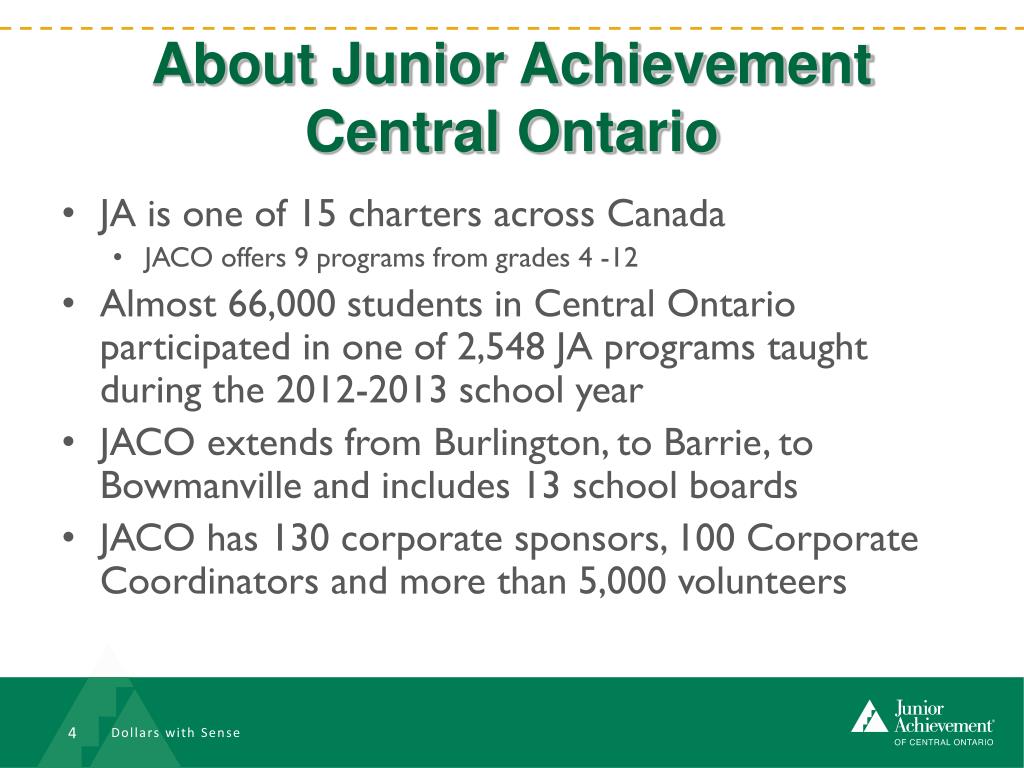 About Junior Achievement Central Ontario

• JA is one of 15 charters across Canada
  • JACO offers 9 programs from grades 4 -12
• Almost 66,000 students in Central Ontario participated in one of 2,548 JA programs taught during the 2012-2013 school year
• JACO extends from Burlington, to Barrie, to Bowmanville and includes 13 school boards
• JACO has 130 corporate sponsors, 100 Corporate Coordinators and more than 5,000 volunteers

4 Dollars with Sense

Junior Achievement® OF CENTRAL ONTARIO